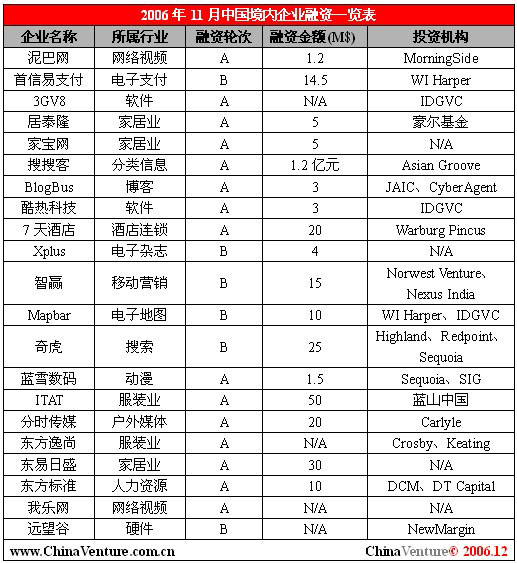 2006 年 11 月中国境内企业融资一览表

| 企业名称 | 所属行业 | 融资轮次 | 融资金额(M$) | 投资机构 |
|---|---|---|---|---|
| 泥巴网 | 网络视频 | A | 1.2 | MorningSide |
| 首信易支付 | 电子支付 | B | 14.5 | WI Harper |
| 3GV8 | 软件 | A | N/A | IDGVC |
| 居泰隆 | 家居业 | A | 5 | 蒙尔基金 |
| 家宝网 | 家居业 | A | 5 | N/A |
| 搜搜客 | 分类信息 | A | 1.2 亿元 | Asian Groove |
| BlogBus | 博客 | A | 3 | JAIC、CyberAgent |
| 酷热科技 | 软件 | A | 3 | IDGVC |
| 7 天酒店 | 酒店连锁 | A | 20 | Warburg Pincus |
| Xplus | 电子杂志 | B | 4 | N/A |
| 智赢 | 移动营销 | B | 15 | Norwest Venture、Nexus India |
| Mapbar | 电子地图 | B | 10 | WI Harper、IDGVC |
| 奇虎 | 搜索 | B | 25 | Highland、Redpoint、Sequoia |
| 蓝雪数码 | 动漫 | A | 1.5 | Sequoia、SIG |
| ITAT | 服装业 | A | 50 | 蓝山中国 |
| 分时传媒 | 户外媒体 | A | 20 | Carlyle |
| 东方逸尚 | 服装业 | A | N/A | Crosby、Keating |
| 东易日盛 | 家居业 | A | 30 | N/A |
| 东方标准 | 人力资源 | A | 10 | DCM、DT Capital |
| 我乐网 | 网络视频 | A | N/A | N/A |
| 远望谷 | 硬件 | B | N/A | NewMargin |

www.ChinaVenture.com.cn ChinaVenture© 2006.12